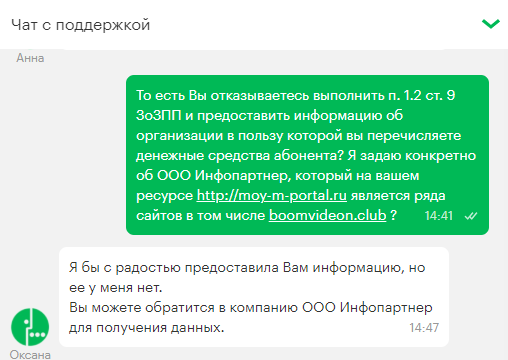 Чат с поддержкой

Анна

То есть Вы отказываетесь выполнить п. 1.2 ст. 9 ЗоЗПП и предоставить информацию об организации в пользу которой вы перечисляете денежные средства абонента? Я задаю конкретно об ООО Инфопартнер, который на вашем ресурсе http://moy-m-portal.ru является ряда сайтов в том числе boomvideon.club ? 14:41

Я бы с радостью предоставила Вам информацию, но ее у меня нет.
Вы можете обратится в компанию ООО Инфопартнер для получения данных. 14:47

Оксана